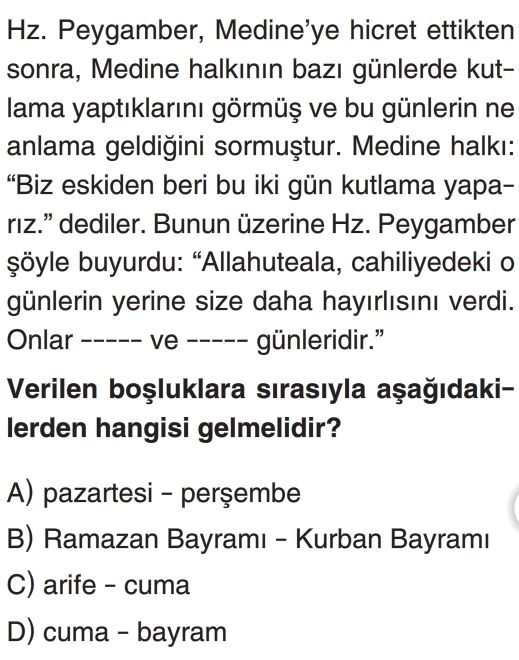 Hz. Peygamber, Medine'ye hicret ettikten sonra, Medine halkının bazı günlerde kutlama yaptıklarını görmüş ve bu günlerin ne anlama geldiğini sormuştur. Medine halkı: "Biz eskiden beri bu iki gün kutlama yaparız." dediler. Bunun üzerine Hz. Peygamber şöyle buyurdu: "Allahuteala, cahiliyedeki o günlerin yerine size daha hayırlısını verdi. Onlar ----- ve ----- günleridir."

Verilen boşluklara sırasıyla aşağıdakilerden hangisi gelmelidir?

A) pazartesi - perşembe

B) Ramazan Bayramı - Kurban Bayramı

C) arife - cuma

D) cuma - bayram